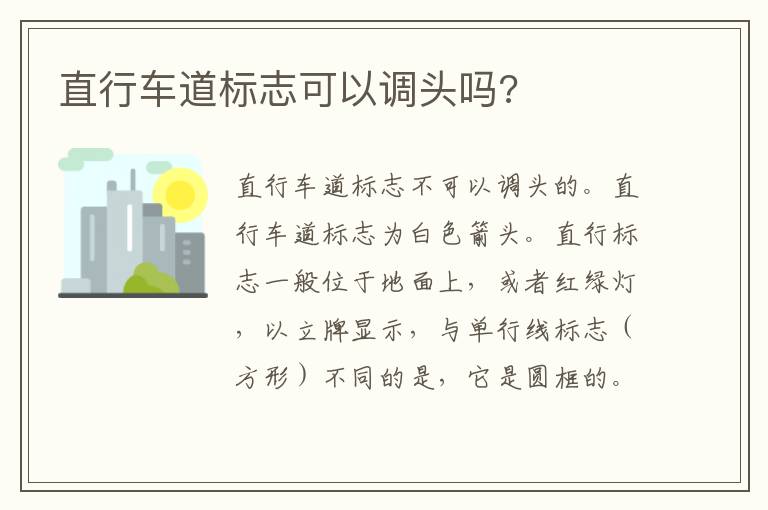 直行车道标志可以调头吗?

直行车道标志不可以调头的。直行车道标志为白色箭头。直行标志一般位于地面上，或者红绿灯，以立牌显示，与单行线标志（方形）不同的是，它是圆框的。